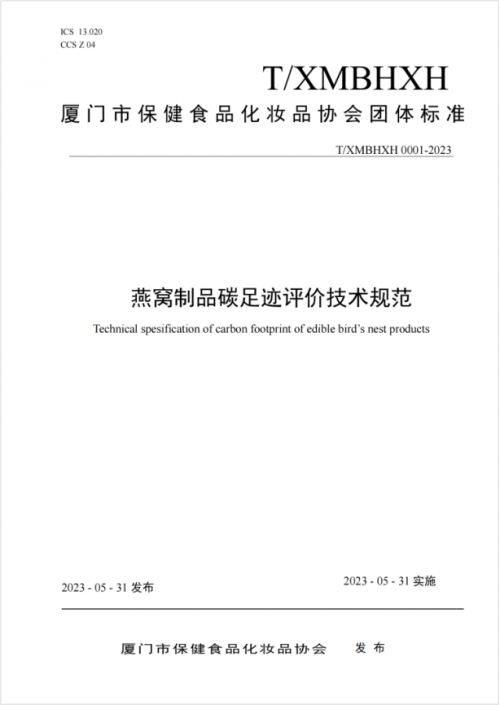 ICS 13.020
CCS Z 04

T/XMBHXH

厦门市保健食品化妆品协会团体标准

T/XMBHXH 0001-2023

燕窝制品碳足迹评价技术规范

Technical spesification of carbon footprint of edible bird's nest products

2023 - 05 - 31 发布

2023 - 05 - 31 实施

厦门市保健食品化妆品协会 发布